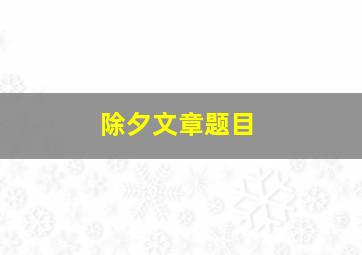 除夕文章题目